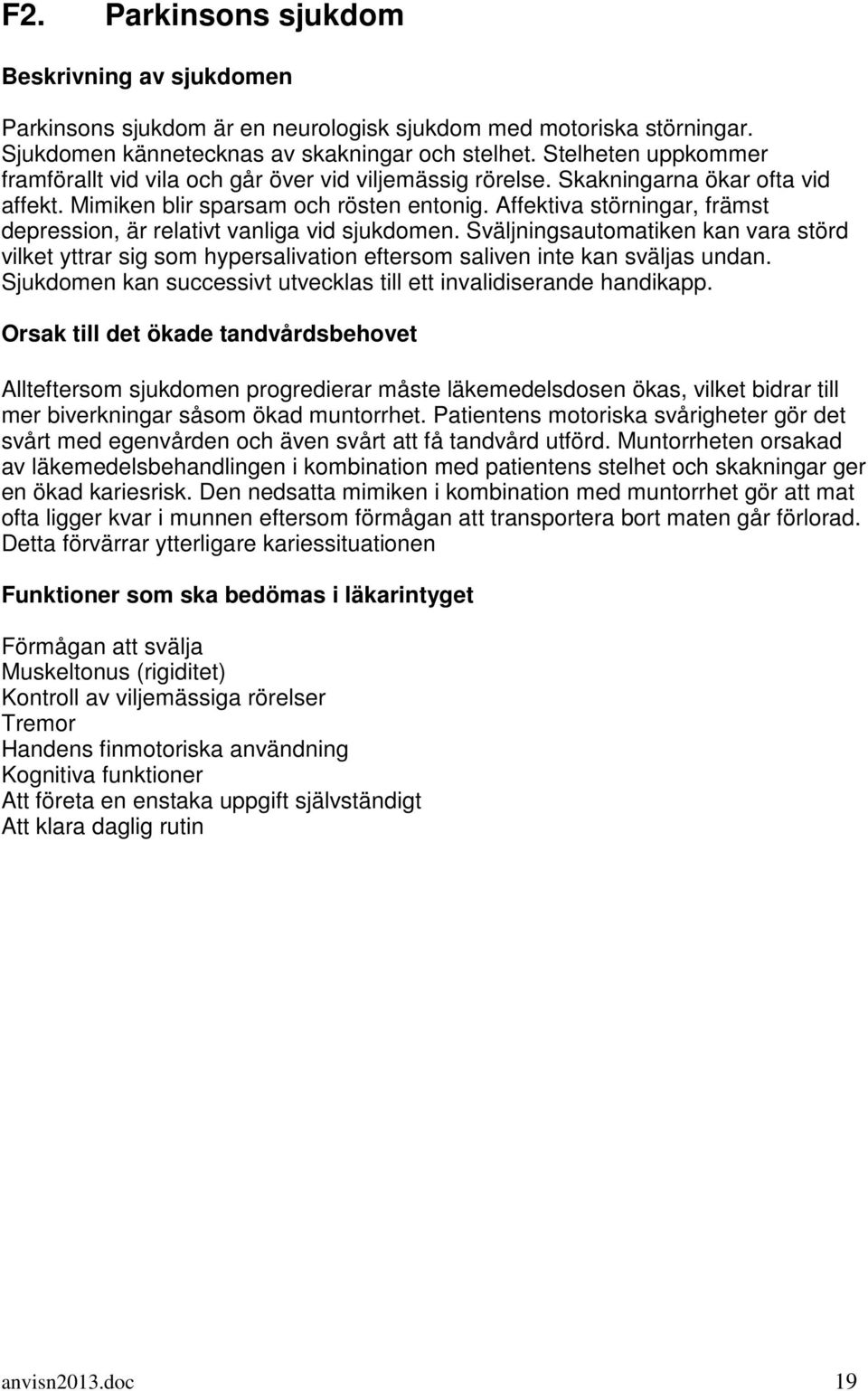 F2. Parkinsons sjukdom

Beskrivning av sjukdomen

Parkinsons sjukdom är en neurologisk sjukdom med motoriska störningar. Sjukdomen kännetecknas av skakningar och stelhet. Stelheten uppkommer framförallt vid vila och går över vid viljemässig rörelse. Skakningarna ökar ofta vid affekt. Mimiken blir sparsam och rösten entonig. Affektiva störningar, främst depression, är relativt vanliga vid sjukdomen. Sväljningsautomatiken kan vara störd vilket yttrar sig som hypersalivation eftersom saliven inte kan sväljas undan. Sjukdomen kan successivt utvecklas till ett invalidiserande handikapp.

Orsak till det ökade tandvårdsbehovet

Allteftersom sjukdomen progredierar måste läkemedelsdosen ökas, vilket bidrar till mer biverkningar såsom ökad muntorrhet. Patientens motoriska svårigheter gör det svårt med egenvården och även svårt att få tandvård utförd. Muntorrheten orsakad av läkemedelsbehandlingen i kombination med patientens stelhet och skakningar ger en ökad kariesrisk. Den nedsatta mimiken i kombination med muntorrhet gör att mat ofta ligger kvar i munnen eftersom förmågan att transportera bort maten går förlorad. Detta förvärrar ytterligare kariessituationen

Funktioner som ska bedömas i läkarintyget

Förmågan att svälja
Muskeltonus (rigiditet)
Kontroll av viljemässiga rörelser
Tremor
Handens finmotoriska användning
Kognitiva funktioner
Att företa en enstaka uppgift självständigt
Att klara daglig rutin

anvisn2013.doc 19